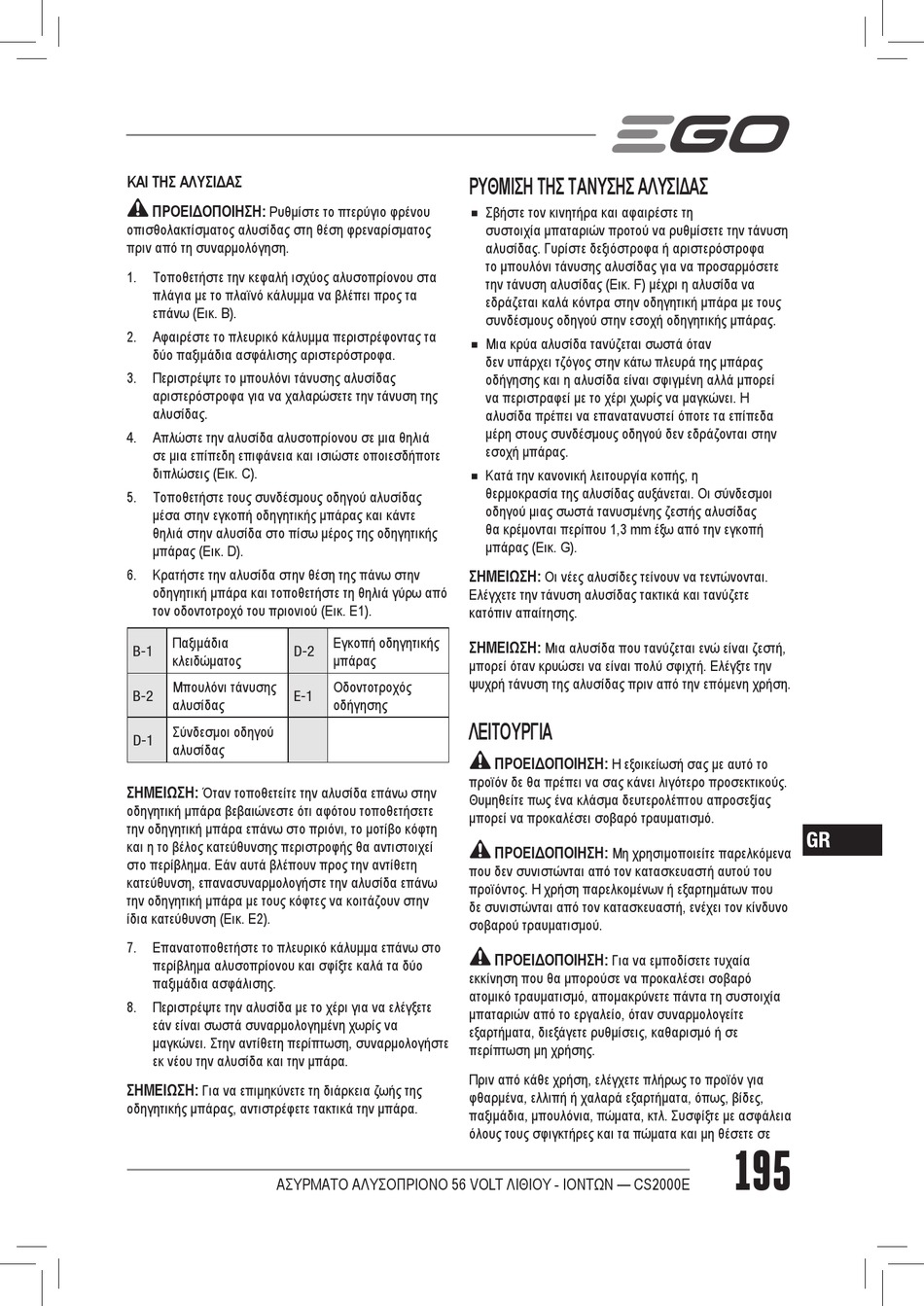 EGO

ΚΑΙ ΤΗΣ ΑΛΥΣΙΔΑΣ

ΠΡΟΕΙΔΟΠΟΙΗΣΗ: Ρυθμίστε το πτερύγιο φρένου οπισθολακτίσματος αλυσίδας στη θέση φρεναρίσματος πριν από τη συναρμολόγηση.

1. Τοποθετήστε την κεφαλή ισχύος αλυσοπρίονου στα πλάγια με το πλαϊνό κάλυμμα να βλέπει προς τα επάνω (Εικ. B).

2. Αφαιρέστε το πλευρικό κάλυμμα περιστρέφοντας τα δύο παξιμάδια ασφάλισης αριστερόστροφα.

3. Περιστρέψτε το μπουλόνι τάνυσης αλυσίδας αριστερόστροφα για να χαλαρώσετε την τάνυση της αλυσίδας.

4. Απλώστε την αλυσίδα αλυσοπρίονου σε μια θηλιά σε μια επίπεδη επιφάνεια και ισιώστε οποιεσδήποτε διπλώσεις (Εικ. C).

5. Τοποθετήστε τους συνδέσμους οδηγού αλυσίδας μέσα στην εγκοπή οδηγητικής μπάρας και κάντε θηλιά στην αλυσίδα στο πίσω μέρος της οδηγητικής μπάρας (Εικ. D).

6. Κρατήστε την αλυσίδα στην θέση της πάνω στην οδηγητική μπάρα και τοποθετήστε τη θηλιά γύρω από τον οδοντοτροχό του πριονιού (Εικ. E1).

| B-1 | Παξιμάδια κλειδώματος | D-2 | Εγκοπή οδηγητικής μπάρας |
|---|---|---|---|
| B-2 | Μπουλόνι τάνυσης αλυσίδας | E-1 | Οδοντοτροχός οδήγησης |
| D-1 | Σύνδεσμοι οδηγού αλυσίδας | | |

ΣΗΜΕΙΩΣΗ: Όταν τοποθετείτε την αλυσίδα επάνω στην οδηγητική μπάρα βεβαιώνεστε ότι αφότου τοποθετήσετε την οδηγητική μπάρα επάνω στο πριόνι, το μοτίβο κόφτη και η το βέλος κατεύθυνσης περιστροφής θα αντιστοιχεί στο περίβλημα. Εάν αυτά βλέπουν προς την αντίθετη κατεύθυνση, επανασυναρμολογήστε την αλυσίδα επάνω την οδηγητική μπάρα με τους κόφτες να κοιτάζουν στην ίδια κατεύθυνση (Εικ. E2).

7. Επανατοποθετήστε το πλευρικό κάλυμμα επάνω στο περίβλημα αλυσοπρίονου και σφίξτε καλά τα δύο παξιμάδια ασφάλισης.

8. Περιστρέψτε την αλυσίδα με το χέρι για να ελέγξετε εάν είναι σωστά συναρμολογημένη χωρίς να μαγκώνει. Στην αντίθετη περίπτωση, συναρμολογήστε εκ νέου την αλυσίδα και την μπάρα.

ΣΗΜΕΙΩΣΗ: Για να επιμηκύνετε τη διάρκεια ζωής της οδηγητικής μπάρας, αντιστρέφετε τακτικά την μπάρα.

ΡΥΘΜΙΣΗ ΤΗΣ ΤΑΝΥΣΗΣ ΑΛΥΣΙΔΑΣ

■ Σβήστε τον κινητήρα και αφαιρέστε τη συστοιχία μπαταριών προτού να ρυθμίσετε την τάνυση αλυσίδας. Γυρίστε δεξιόστροφα ή αριστερόστροφα το μπουλόνι τάνυσης αλυσίδας για να προσαρμόσετε την τάνυση αλυσίδας (Εικ. F) μέχρι η αλυσίδα να εδράζεται καλά κόντρα στην οδηγητική μπάρα με τους συνδέσμους οδηγού στην εσοχή οδηγητικής μπάρας.

■ Μια κρύα αλυσίδα τανύζεται σωστά όταν δεν υπάρχει τζόγος στην κάτω πλευρά της μπάρας οδήγησης και η αλυσίδα είναι σφιγμένη αλλά μπορεί να περιστραφεί με το χέρι χωρίς να μαγκώνει. Η αλυσίδα πρέπει να επανατανυστεί όποτε τα επίπεδα μέρη στους συνδέσμους οδηγού δεν εδράζονται στην εσοχή μπάρας.

■ Κατά την κανονική λειτουργία κοπής, η θερμοκρασία της αλυσίδας αυξάνεται. Οι σύνδεσμοι οδηγού μιας σωστά τανυσμένης ζεστής αλυσίδας θα κρέμονται περίπου 1,3 mm έξω από την εγκοπή μπάρας (Εικ. G).

ΣΗΜΕΙΩΣΗ: Οι νέες αλυσίδες τείνουν να τεντώνονται. Ελέγχετε την τάνυση αλυσίδας τακτικά και τανύζετε κατόπιν απαίτησης.

ΣΗΜΕΙΩΣΗ: Μια αλυσίδα που τανύζεται ενώ είναι ζεστή, μπορεί όταν κρυώσει να είναι πολύ σφιχτή. Ελέγξτε την ψυχρή τάνυση της αλυσίδας πριν από την επόμενη χρήση.

ΛΕΙΤΟΥΡΓΙΑ

ΠΡΟΕΙΔΟΠΟΙΗΣΗ: Η εξοικείωσή σας με αυτό το προϊόν δε θα πρέπει να σας κάνει λιγότερο προσεκτικούς. Θυμηθείτε πως ένα κλάσμα δευτερολέπτου απροσεξίας μπορεί να προκαλέσει σοβαρό τραυματισμό.

ΠΡΟΕΙΔΟΠΟΙΗΣΗ: Μη χρησιμοποιείτε παρελκόμενα που δεν συνιστώνται από τον κατασκευαστή αυτού του προϊόντος. Η χρήση παρελκομένων ή εξαρτημάτων που δε συνιστώνται από τον κατασκευαστή, ενέχει τον κίνδυνο σοβαρού τραυματισμού.

ΠΡΟΕΙΔΟΠΟΙΗΣΗ: Για να εμποδίσετε τυχαία εκκίνηση που θα μπορούσε να προκαλέσει σοβαρό ατομικό τραυματισμό, απομακρύνετε πάντα τη συστοιχία μπαταριών από το εργαλείο, όταν συναρμολογείτε εξαρτήματα, διεξάγετε ρυθμίσεις, καθαρισμό ή σε περίπτωση μη χρήσης.

Πριν από κάθε χρήση, ελέγχετε πλήρως το προϊόν για φθαρμένα, ελλιπή ή χαλαρά εξαρτήματα, όπως, βίδες, παξιμάδια, μπουλόνια, πώματα, κτλ. Συσφίξτε με ασφάλεια όλους τους σφιγκτήρες και τα πώματα και μη θέσετε σε

GR

ΑΣΥΡΜΑΤΟ ΑΛΥΣΟΠΡΙΟΝΟ 56 VOLT ΛΙΘΙΟΥ - ΙΟΝΤΩΝ — CS2000E

195